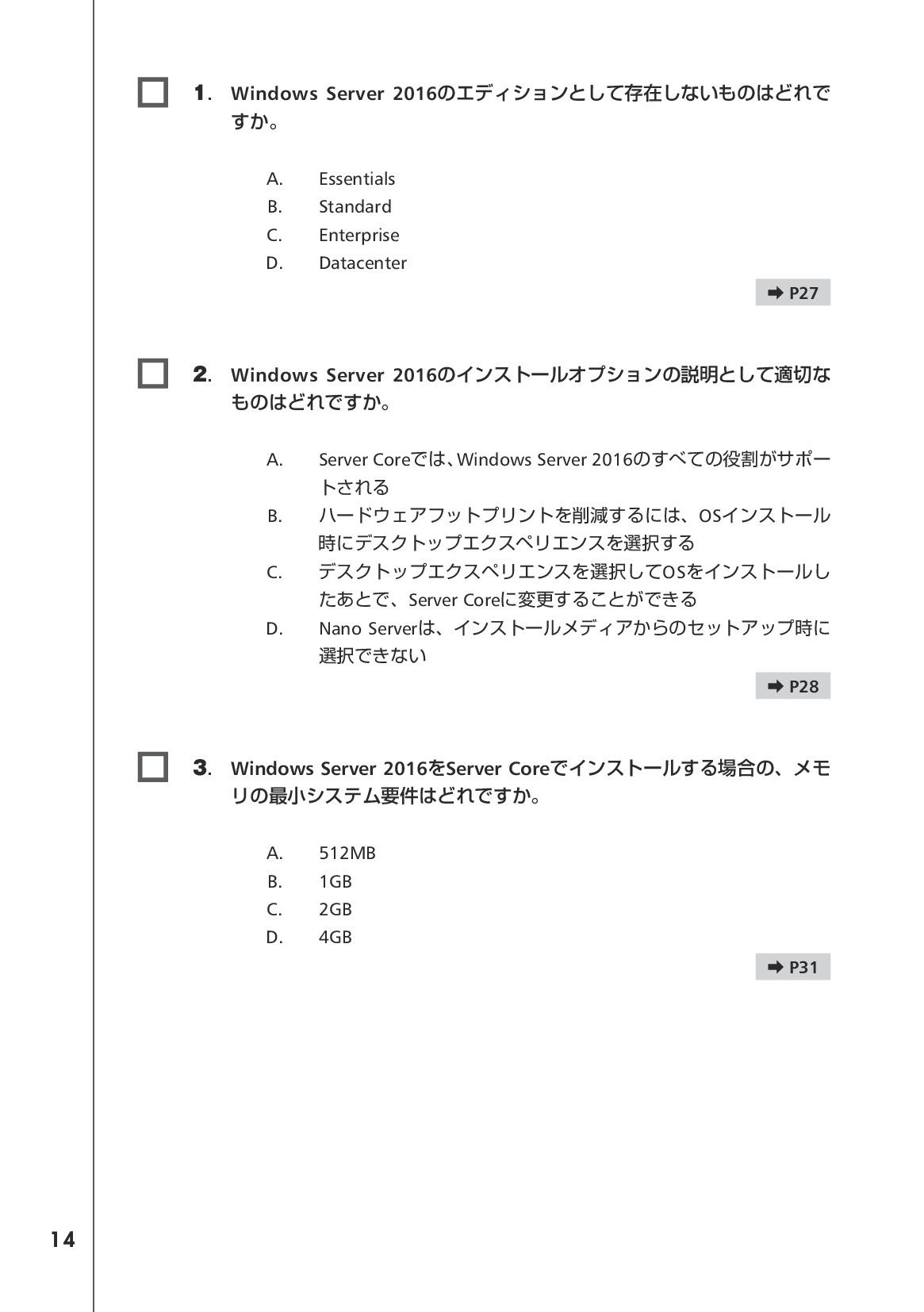 1. Windows Server 2016のエディションとして存在しないものはどれですか。

A. Essentials
B. Standard
C. Enterprise
D. Datacenter

➡ P27

2. Windows Server 2016のインストールオプションの説明として適切なものはどれですか。

A. Server Coreでは、Windows Server 2016のすべての役割がサポートされる
B. ハードウェアフットプリントを削減するには、OSインストール時にデスクトップエクスペリエンスを選択する
C. デスクトップエクスペリエンスを選択してOSをインストールしたあとで、Server Coreに変更することができる
D. Nano Serverは、インストールメディアからのセットアップ時に選択できない

➡ P28

3. Windows Server 2016をServer Coreでインストールする場合の、メモリの最小システム要件はどれですか。

A. 512MB
B. 1GB
C. 2GB
D. 4GB

➡ P31

14